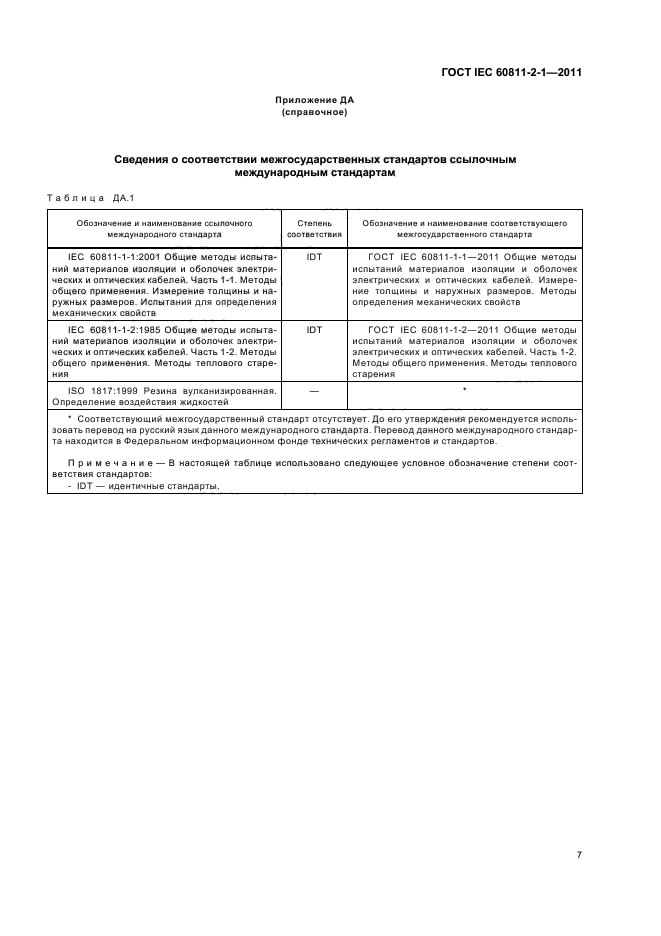 ГОСТ IEC 60811-2-1—2011

Приложение ДА
(справочное)

Сведения о соответствии межгосударственных стандартов ссылочным международным стандартам

Таблица ДА.1

| Обозначение и наименование ссылочного международного стандарта | Степень соответствия | Обозначение и наименование соответствующего межгосударственного стандарта |
|---|---|---|
| IEC 60811-1-1:2001 Общие методы испытаний материалов изоляции и оболочек электрических и оптических кабелей. Часть 1-1. Методы общего применения. Измерение толщины и наружных размеров. Испытания для определения механических свойств | IDT | ГОСТ IEC 60811-1-1—2011 Общие методы испытаний материалов изоляции и оболочек электрических и оптических кабелей. Измерение толщины и наружных размеров. Методы определения механических свойств |
| IEC 60811-1-2:1985 Общие методы испытаний материалов изоляции и оболочек электрических и оптических кабелей. Часть 1-2. Методы общего применения. Методы теплового старения | IDT | ГОСТ IEC 60811-1-2—2011 Общие методы испытаний материалов изоляции и оболочек электрических и оптических кабелей. Часть 1-2. Методы общего применения. Методы теплового старения |
| ISO 1817:1999 Резина вулканизированная. Определение воздействия жидкостей | — | * |

* Соответствующий межгосударственный стандарт отсутствует. До его утверждения рекомендуется использовать перевод на русский язык данного международного стандарта. Перевод данного международного стандарта находится в Федеральном информационном фонде технических регламентов и стандартов.

Примечание — В настоящей таблице использовано следующее условное обозначение степени соответствия стандартов:
- IDT — идентичные стандарты.

7